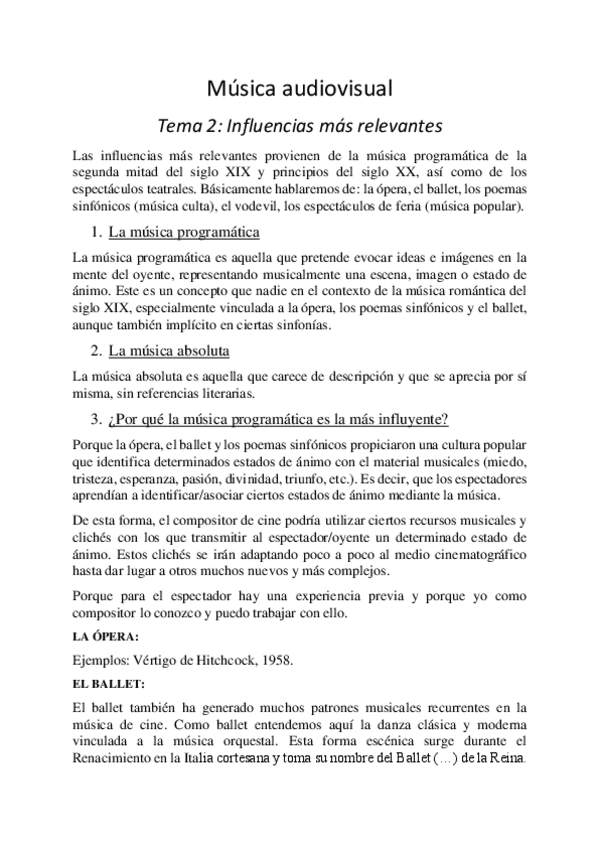 Música audiovisual

Tema 2: Influencias más relevantes

Las influencias más relevantes provienen de la música programática de la segunda mitad del siglo XIX y principios del siglo XX, así como de los espectáculos teatrales. Básicamente hablaremos de: la ópera, el ballet, los poemas sinfónicos (música culta), el vodevil, los espectáculos de feria (música popular).

1. La música programática

La música programática es aquella que pretende evocar ideas e imágenes en la mente del oyente, representando musicalmente una escena, imagen o estado de ánimo. Este es un concepto que nadie en el contexto de la música romántica del siglo XIX, especialmente vinculada a la ópera, los poemas sinfónicos y el ballet, aunque también implícito en ciertas sinfonías.

2. La música absoluta

La música absoluta es aquella que carece de descripción y que se aprecia por sí misma, sin referencias literarias.

3. ¿Por qué la música programática es la más influyente?

Porque la ópera, el ballet y los poemas sinfónicos propiciaron una cultura popular que identifica determinados estados de ánimo con el material musicales (miedo, tristeza, esperanza, pasión, divinidad, triunfo, etc.). Es decir, que los espectadores aprendían a identificar/asociar ciertos estados de ánimo mediante la música.

De esta forma, el compositor de cine podría utilizar ciertos recursos musicales y clichés con los que transmitir al espectador/oyente un determinado estado de ánimo. Estos clichés se irán adaptando poco a poco al medio cinematográfico hasta dar lugar a otros muchos nuevos y más complejos.

Porque para el espectador hay una experiencia previa y porque yo como compositor lo conozco y puedo trabajar con ello.

LA ÓPERA:

Ejemplos: Vértigo de Hitchcock, 1958.

EL BALLET:

El ballet también ha generado muchos patrones musicales recurrentes en la música de cine. Como ballet entendemos aquí la danza clásica y moderna vinculada a la música orquestal. Esta forma escénica surge durante el Renacimiento en la Italia cortesana y toma su nombre del Ballet (…) de la Reina.